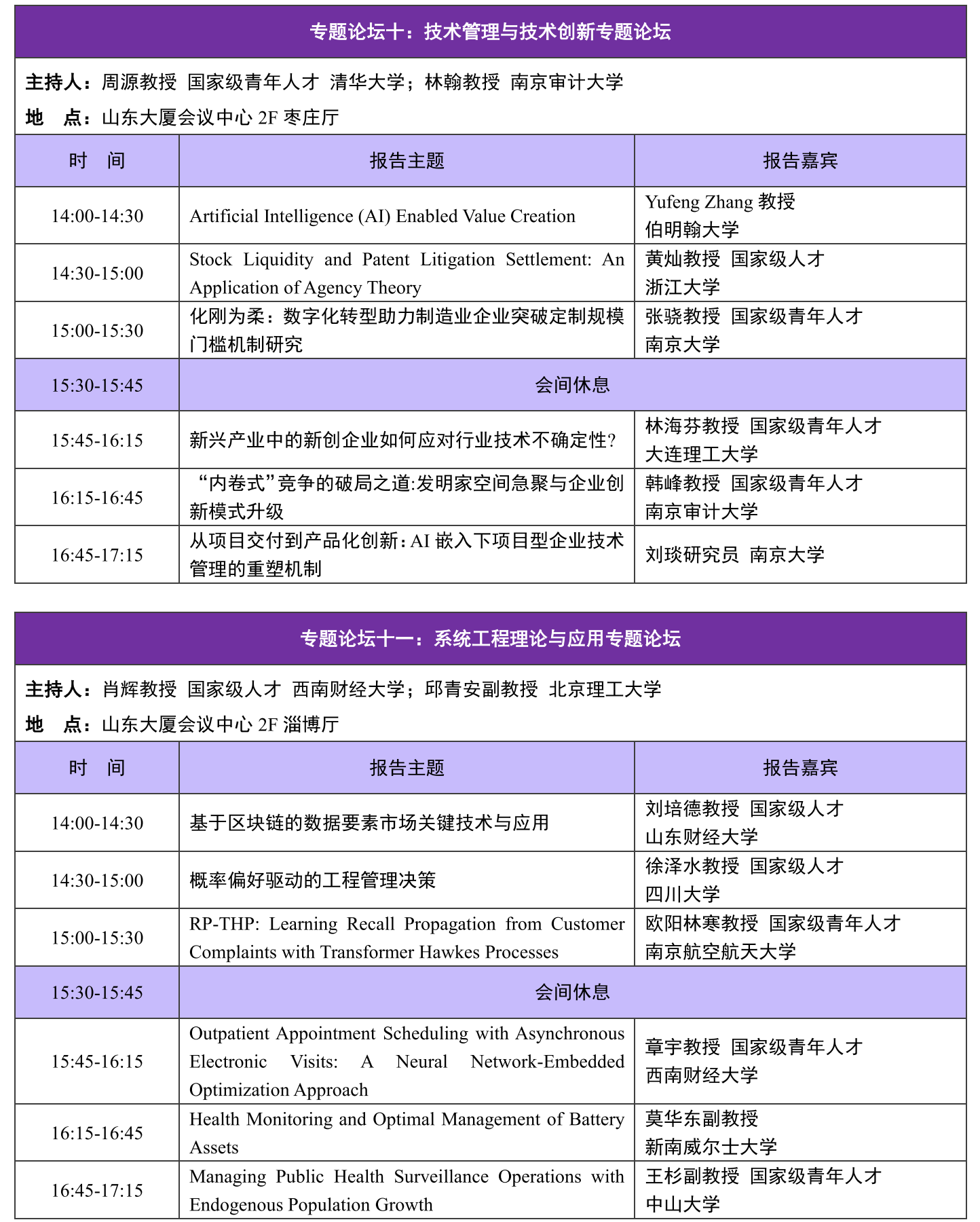 专题论坛十：技术管理与技术创新专题论坛

主持人：周源教授 国家级青年人才 清华大学；林翰教授 南京审计大学

地 点：山东大厦会议中心 2F 枣庄厅

| 时 间 | 报告主题 | 报告嘉宾 |
|---|---|---|
| 14:00-14:30 | Artificial Intelligence (AI) Enabled Value Creation | Yufeng Zhang 教授 伯明翰大学 |
| 14:30-15:00 | Stock Liquidity and Patent Litigation Settlement: An Application of Agency Theory | 黄灿教授 国家级人才 浙江大学 |
| 15:00-15:30 | 化刚为柔：数字化转型助力制造业企业突破定制规模门槛机制研究 | 张骁教授 国家级青年人才 南京大学 |
| 15:30-15:45 | 会间休息 | |
| 15:45-16:15 | 新兴产业中的新创企业如何应对行业技术不确定性? | 林海芬教授 国家级青年人才 大连理工大学 |
| 16:15-16:45 | “内卷式”竞争的破局之道:发明家空间急聚与企业创新模式升级 | 韩峰教授 国家级青年人才 南京审计大学 |
| 16:45-17:15 | 从项目交付到产品化创新：AI 嵌入下项目型企业技术管理的重塑机制 | 刘琰研究员 南京大学 |

专题论坛十一：系统工程理论与应用专题论坛

主持人：肖辉教授 国家级人才 西南财经大学；邱青安副教授 北京理工大学

地 点：山东大厦会议中心 2F 淄博厅

| 时 间 | 报告主题 | 报告嘉宾 |
|---|---|---|
| 14:00-14:30 | 基于区块链的数据要素市场关键技术与应用 | 刘培德教授 国家级人才 山东财经大学 |
| 14:30-15:00 | 概率偏好驱动的工程管理决策 | 徐泽水教授 国家级人才 四川大学 |
| 15:00-15:30 | RP-THP: Learning Recall Propagation from Customer Complaints with Transformer Hawkes Processes | 欧阳林寒教授 国家级青年人才 南京航空航天大学 |
| 15:30-15:45 | 会间休息 | |
| 15:45-16:15 | Outpatient Appointment Scheduling with Asynchronous Electronic Visits: A Neural Network-Embedded Optimization Approach | 章宇教授 国家级青年人才 西南财经大学 |
| 16:15-16:45 | Health Monitoring and Optimal Management of Battery Assets | 莫华东副教授 新南威尔士大学 |
| 16:45-17:15 | Managing Public Health Surveillance Operations with Endogenous Population Growth | 王杉副教授 国家级青年人才 中山大学 |